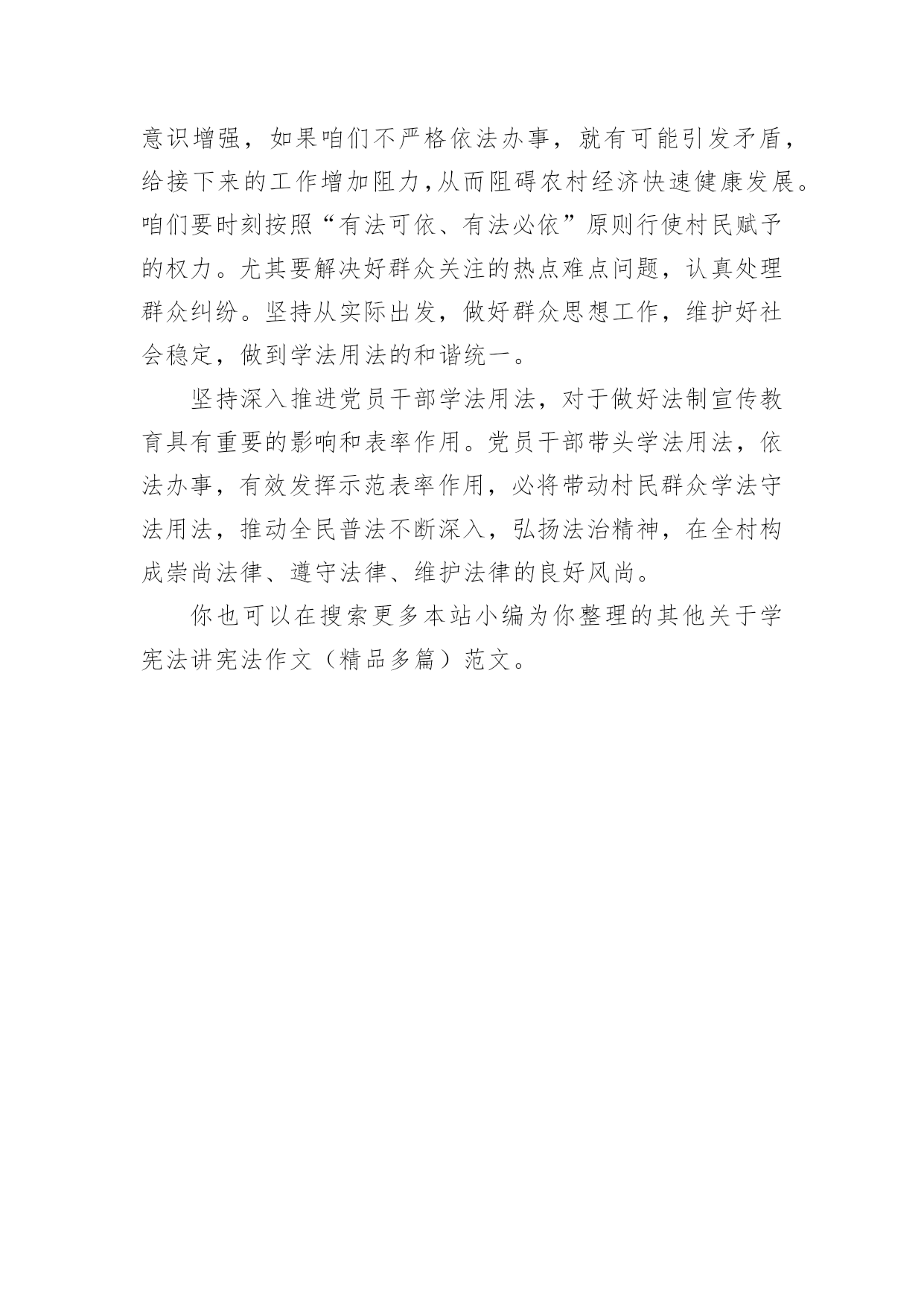 意识增强，如果咱们不严格依法办事，就有可能引发矛盾，给接下来的工作增加阻力,从而阻碍农村经济快速健康发展。咱们要时刻按照“有法可依、有法必依”原则行使村民赋予的权力。尤其要解决好群众关注的热点难点问题，认真处理群众纠纷。坚持从实际出发，做好群众思想工作，维护好社会稳定，做到学法用法的和谐统一。

坚持深入推进党员干部学法用法，对于做好法制宣传教育具有重要的影响和表率作用。党员干部带头学法用法，依法办事，有效发挥示范表率作用，必将带动村民群众学法守法用法，推动全民普法不断深入，弘扬法治精神，在全村构成崇尚法律、遵守法律、维护法律的良好风尚。

你也可以在搜索更多本站小编为你整理的其他关于学宪法讲宪法作文（精品多篇）范文。